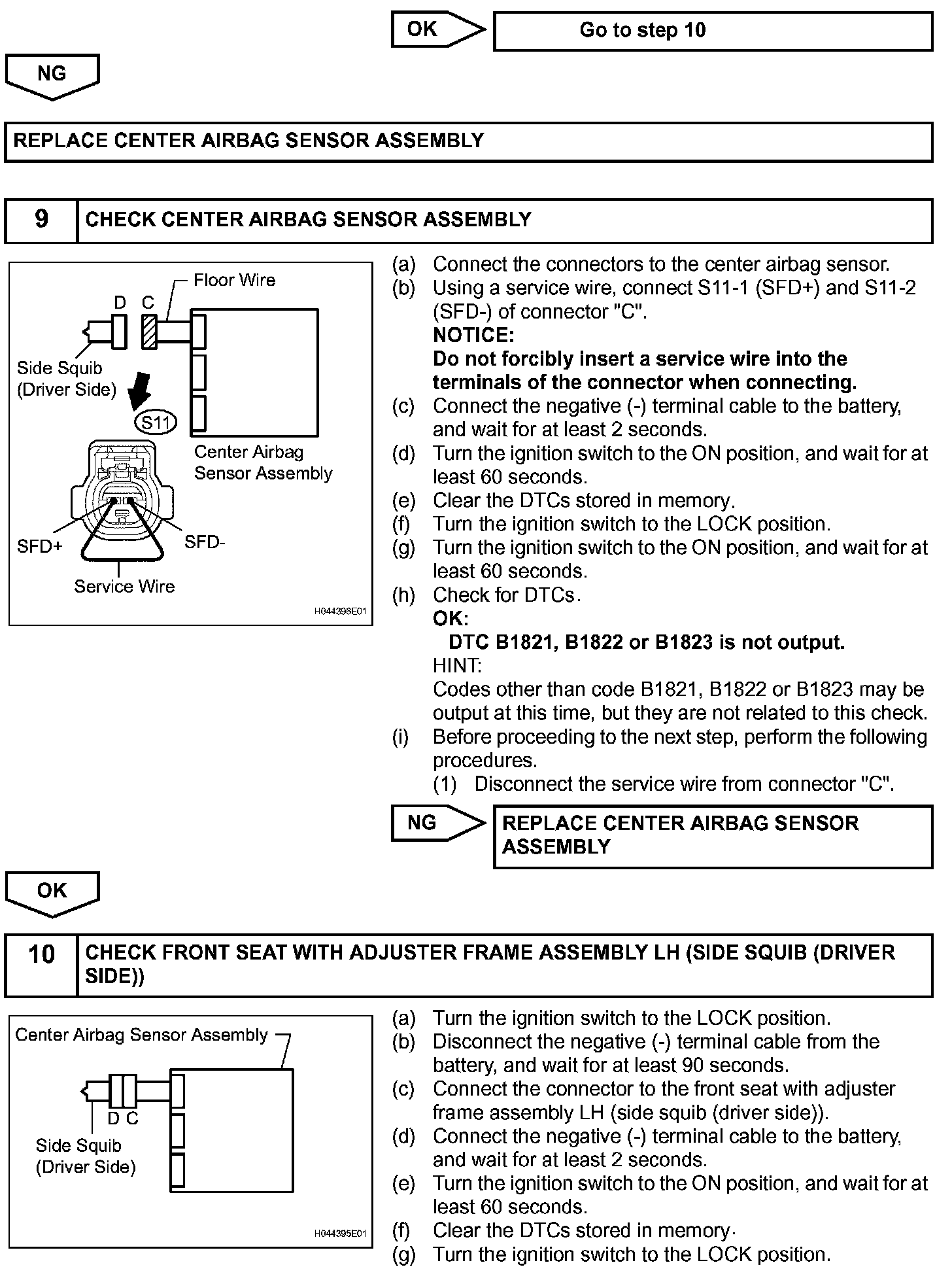 OK
Go to step 10

NG

REPLACE CENTER AIRBAG SENSOR ASSEMBLY

9 CHECK CENTER AIRBAG SENSOR ASSEMBLY

Floor Wire
D C
Side Squib (Driver Side)
S11
Center Airbag Sensor Assembly
SFD+
SFD-
Service Wire
H044396E01

(a) Connect the connectors to the center airbag sensor.
(b) Using a service wire, connect S11-1 (SFD+) and S11-2 (SFD-) of connector "C".
NOTICE:
Do not forcibly insert a service wire into the terminals of the connector when connecting.
(c) Connect the negative (-) terminal cable to the battery, and wait for at least 2 seconds.
(d) Turn the ignition switch to the ON position, and wait for at least 60 seconds.
(e) Clear the DTCs stored in memory.
(f) Turn the ignition switch to the LOCK position.
(g) Turn the ignition switch to the ON position, and wait for at least 60 seconds.
(h) Check for DTCs.
OK:
DTC B1821, B1822 or B1823 is not output.
HINT:
Codes other than code B1821, B1822 or B1823 may be output at this time, but they are not related to this check.
(i) Before proceeding to the next step, perform the following procedures.
(1) Disconnect the service wire from connector "C".

NG
REPLACE CENTER AIRBAG SENSOR ASSEMBLY

OK

10 CHECK FRONT SEAT WITH ADJUSTER FRAME ASSEMBLY LH (SIDE SQUIB (DRIVER SIDE))

Center Airbag Sensor Assembly
D C
Side Squib (Driver Side)
H044395E01

(a) Turn the ignition switch to the LOCK position.
(b) Disconnect the negative (-) terminal cable from the battery, and wait for at least 90 seconds.
(c) Connect the connector to the front seat with adjuster frame assembly LH (side squib (driver side)).
(d) Connect the negative (-) terminal cable to the battery, and wait for at least 2 seconds.
(e) Turn the ignition switch to the ON position, and wait for at least 60 seconds.
(f) Clear the DTCs stored in memory.
(g) Turn the ignition switch to the LOCK position.